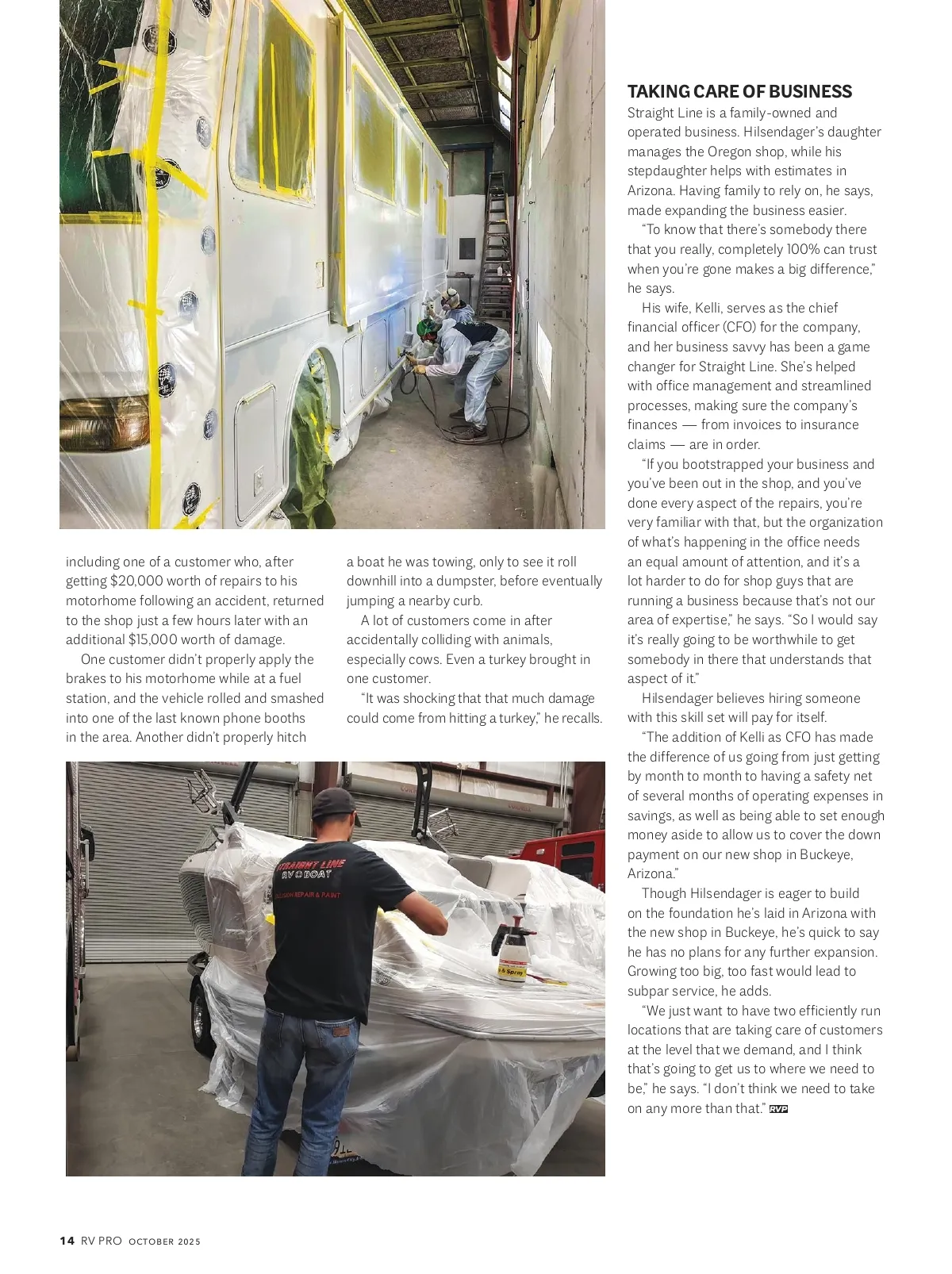 including one of a customer who, after getting $20,000 worth of repairs to his motorhome following an accident, returned to the shop just a few hours later with an additional $15,000 worth of damage.

One customer didn't properly apply the brakes to his motorhome while at a fuel station, and the vehicle rolled and smashed into one of the last known phone booths in the area. Another didn't properly hitch a boat he was towing, only to see it roll downhill into a dumpster, before eventually jumping a nearby curb.

A lot of customers come in after accidentally colliding with animals, especially cows. Even a turkey brought in one customer.

"It was shocking that that much damage could come from hitting a turkey," he recalls.

STRAIGHT LINE RV BOAT

COLLISION REPAIR & PAINT

TAKING CARE OF BUSINESS

Straight Line is a family-owned and operated business. Hilsendager's daughter manages the Oregon shop, while his stepdaughter helps with estimates in Arizona. Having family to rely on, he says, made expanding the business easier.

"To know that there's somebody there that you really, completely 100% can trust when you're gone makes a big difference," he says.

His wife, Kelli, serves as the chief financial officer (CFO) for the company, and her business savvy has been a game changer for Straight Line. She's helped with office management and streamlined processes, making sure the company's finances — from invoices to insurance claims — are in order.

"If you bootstrapped your business and you've been out in the shop, and you've done every aspect of the repairs, you're very familiar with that, but the organization of what's happening in the office needs an equal amount of attention, and it's a lot harder to do for shop guys that are running a business because that's not our area of expertise," he says. "So I would say it's really going to be worthwhile to get somebody in there that understands that aspect of it."

Hilsendager believes hiring someone with this skill set will pay for itself.

"The addition of Kelli as CFO has made the difference of us going from just getting by month to month to having a safety net of several months of operating expenses in savings, as well as being able to set enough money aside to allow us to cover the down payment on our new shop in Buckeye, Arizona."

Though Hilsendager is eager to build on the foundation he's laid in Arizona with the new shop in Buckeye, he's quick to say he has no plans for any further expansion. Growing too big, too fast would lead to subpar service, he adds.

"We just want to have two efficiently run locations that are taking care of customers at the level that we demand, and I think that's going to get us to where we need to be," he says. "I don't think we need to take on any more than that." RVP

14 RV PRO OCTOBER 2025